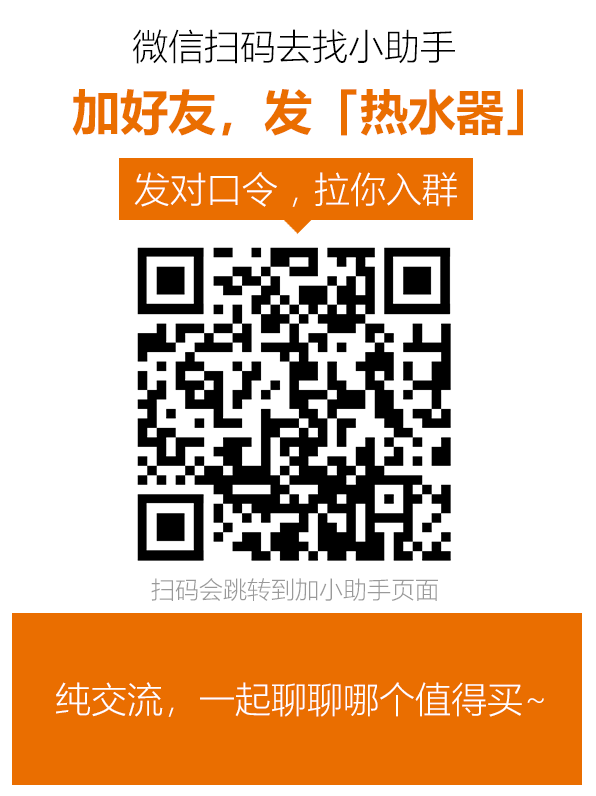 微信扫码去找小助手

加好友，发「热水器」

发对口令，拉你入群

扫码会跳转到加小助手页面

纯交流，一起聊聊哪个值得买~